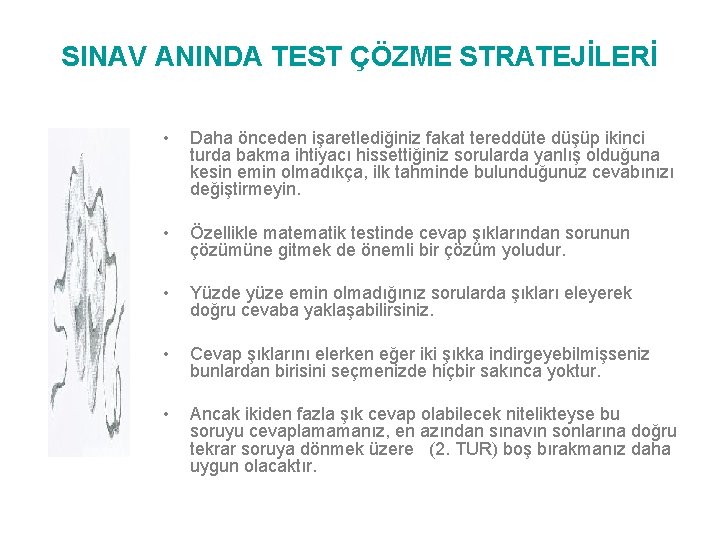 SINAV ANINDA TEST ÇÖZME STRATEJİLERİ

• Daha önceden işaretlediğiniz fakat tereddüte düşüp ikinci turda bakma ihtiyacı hissettiğiniz sorularda yanlış olduğuna kesin emin olmadıkça, ilk tahminde bulunduğunuz cevabınızı değiştirmeyin.

• Özellikle matematik testinde cevap şıklarından sorunun çözümüne gitmek de önemli bir çözüm yoludur.

• Yüzde yüze emin olmadığınız sorularda şıkları eleyerek doğru cevaba yaklaşabilirsiniz.

• Cevap şıklarını elerken eğer iki şıkka indirgeyebilmişseniz bunlardan birisini seçmenizde hiçbir sakınca yoktur.

• Ancak ikiden fazla şık cevap olabilecek nitelikteyse bu soruyu cevaplamamanız, en azından sınavın sonlarına doğru tekrar soruya dönmek üzere (2. TUR) boş bırakmanız daha uygun olacaktır.